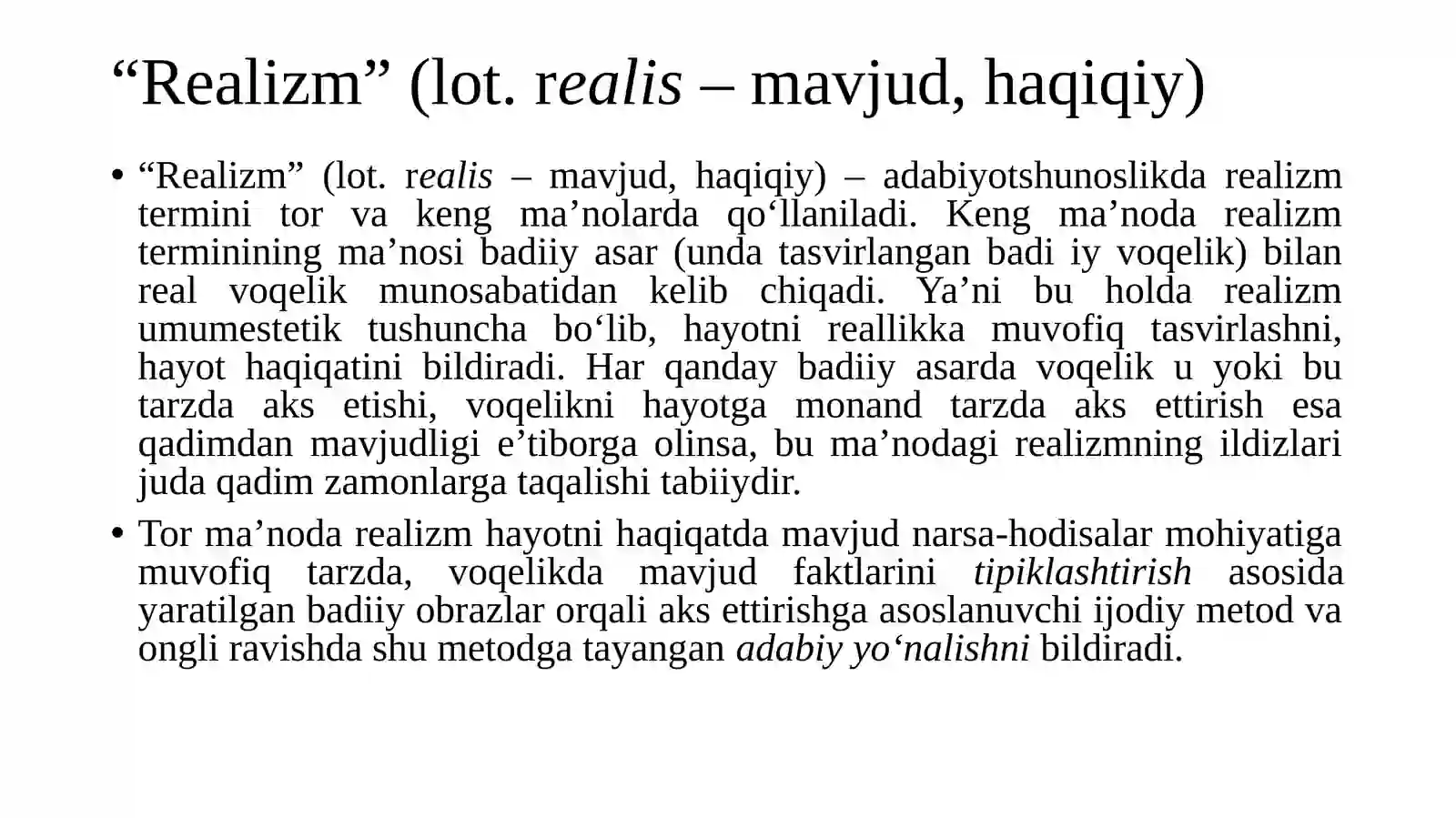 “Realizm” (lot. realis – mavjud, haqiqiy)

• “Realizm” (lot. realis – mavjud, haqiqiy) – adabiyotshunoslikda realizm termini tor va keng ma’nolarda qo‘llaniladi. Keng ma’noda realizm terminining ma’nosi badiiy asar (unda tasvirlangan badi iy voqelik) bilan real voqelik munosabatidan kelib chiqadi. Ya’ni bu holda realizm umumestetik tushuncha bo‘lib, hayotni reallikka muvofiq tasvirlashni, hayot haqiqatini bildiradi. Har qanday badiiy asarda voqelik u yoki bu tarzda aks etishi, voqelikni hayotga monand tarzda aks ettirish esa qadimdan mavjudligi e’tiborga olinsa, bu ma’nodagi realizmning ildizlari juda qadim zamonlarga taqalishi tabiiydir.

• Tor ma’noda realizm hayotni haqiqatda mavjud narsa-hodisalar mohiyatiga muvofiq tarzda, voqelikda mavjud faktlarini tipiklashtirish asosida yaratilgan badiiy obrazlar orqali aks ettirishga asoslanuvchi ijodiy metod va ongli ravishda shu metodga tayangan adabiy yo‘nalishni bildiradi.